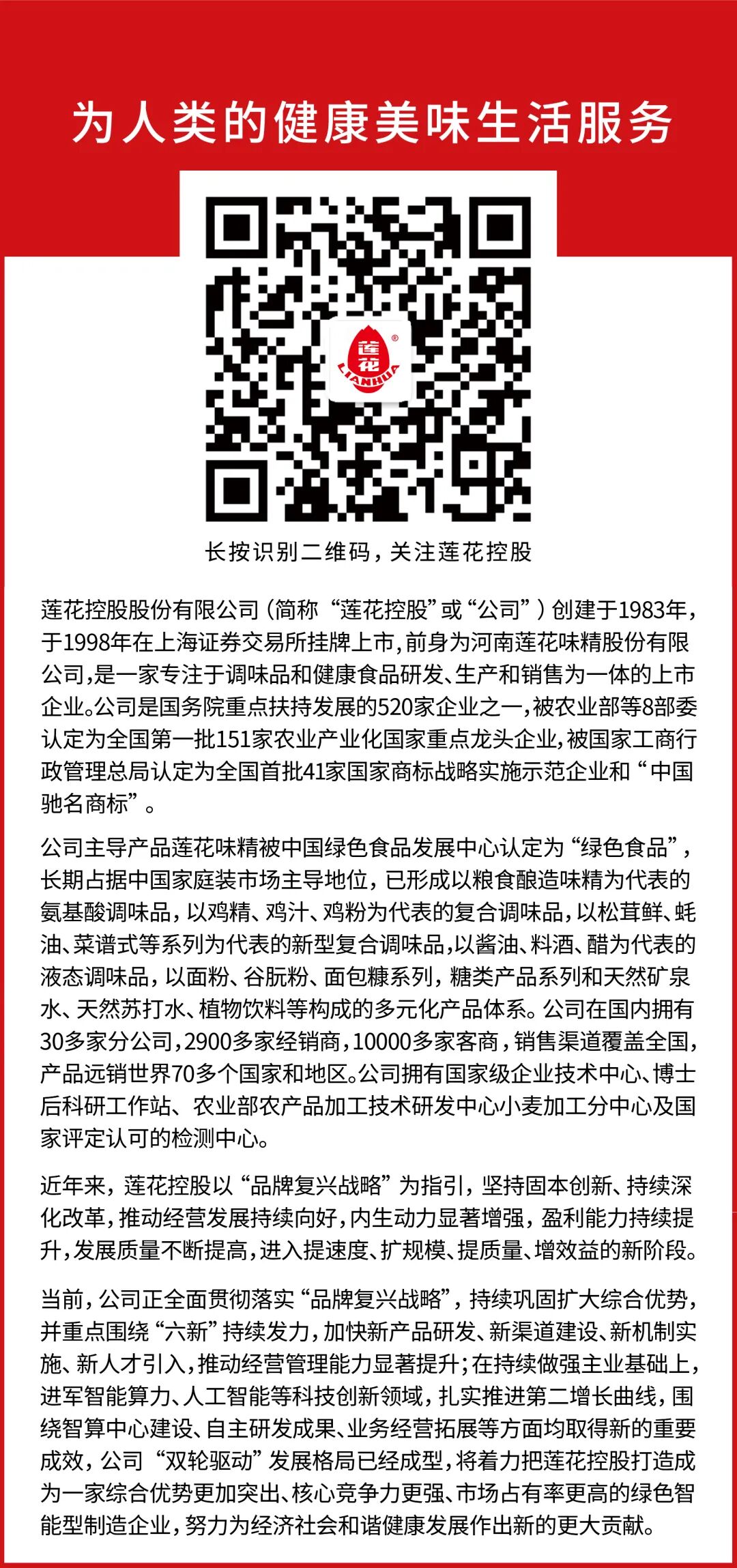 为人类的健康美味生活服务

莲花
LIANHUA

长按识别二维码，关注莲花控股

莲花控股股份有限公司（简称“莲花控股”或“公司”）创建于1983年，于1998年在上海证券交易所挂牌上市，前身为河南莲花味精股份有限公司，是一家专注于调味品和健康食品研发、生产和销售为一体的上市企业。公司是国务院重点扶持发展的520家企业之一，被农业部等8部委认定为全国第一批151家农业产业化国家重点龙头企业，被国家工商行政管理总局认定为全国首批41家国家商标战略实施示范企业和“中国驰名商标”。

公司主导产品莲花味精被中国绿色食品发展中心认定为“绿色食品”，长期占据中国家庭装市场主导地位，已形成以粮食酿造味精为代表的氨基酸调味品，以鸡精、鸡汁、鸡粉为代表的复合调味品，以松茸鲜、蚝油、菜谱式等系列为代表的新型复合调味品，以酱油、料酒、醋为代表的液态调味品，以面粉、谷朊粉、面包糠系列，糖类产品系列和天然矿泉水、天然苏打水、植物饮料等构成的多元化产品体系。公司在国内拥有30多家分公司，2900多家经销商，10000多家客商，销售渠道覆盖全国，产品远销世界70多个国家和地区。公司拥有国家级企业技术中心、博士后科研工作站、农业部农产品加工技术研发中心小麦加工分中心及国家评定认可的检测中心。

近年来，莲花控股以“品牌复兴战略”为指引，坚持固本创新、持续深化改革，推动经营发展持续向好，内生动力显著增强，盈利能力持续提升，发展质量不断提高，进入提速度、扩规模、提质量、增效益的新阶段。

当前，公司正全面贯彻落实“品牌复兴战略”，持续巩固扩大综合优势，并重点围绕“六新”持续发力，加快新产品研发、新渠道建设、新机制实施、新人才引入，推动经营管理能力显著提升；在持续做强主业基础上，进军智能算力、人工智能等科技创新领域，扎实推进第二增长曲线，围绕智算中心建设、自主研发成果、业务经营拓展等方面均取得新的重要成效，公司“双轮驱动”发展格局已经成型，将着力把莲花控股打造成为一家综合优势更加突出、核心竞争力更强、市场占有率更高的绿色智能型制造企业，努力为经济社会和谐健康发展作出新的更大贡献。